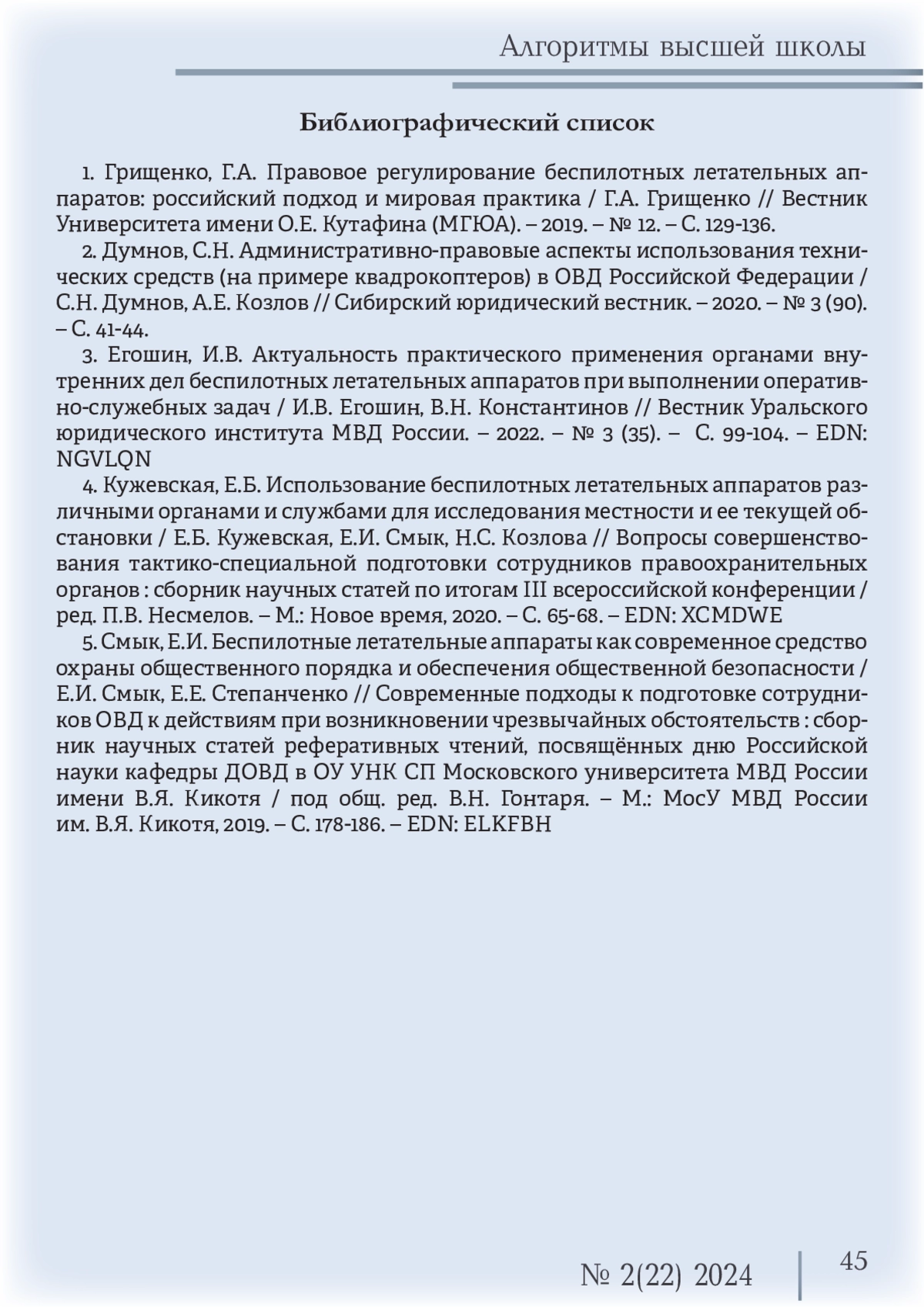 Алгоритмы высшей школы

Библиографический список

1. Грищенко, Г.А. Правовое регулирование беспилотных летательных аппаратов: российский подход и мировая практика / Г.А. Грищенко // Вестник Университета имени О.Е. Кутафина (МГЮА). – 2019. – № 12. – С. 129-136.

2. Думнов, С.Н. Административно-правовые аспекты использования технических средств (на примере квадрокоптеров) в ОВД Российской Федерации / С.Н. Думнов, А.Е. Козлов // Сибирский юридический вестник. – 2020. – № 3 (90). – С. 41-44.

3. Егошин, И.В. Актуальность практического применения органами внутренних дел беспилотных летательных аппаратов при выполнении оперативно-служебных задач / И.В. Егошин, В.Н. Константинов // Вестник Уральского юридического института МВД России. – 2022. – № 3 (35). – С. 99-104. – EDN: NGVLQN

4. Кужевская, Е.Б. Использование беспилотных летательных аппаратов различными органами и службами для исследования местности и ее текущей обстановки / Е.Б. Кужевская, Е.И. Смык, Н.С. Козлова // Вопросы совершенствования тактико-специальной подготовки сотрудников правоохранительных органов : сборник научных статей по итогам III всероссийской конференции / ред. П.В. Несмелов. – М.: Новое время, 2020. – С. 65-68. – EDN: XCMDWE

5. Смык, Е.И. Беспилотные летательные аппараты как современное средство охраны общественного порядка и обеспечения общественной безопасности / Е.И. Смык, Е.Е. Степанченко // Современные подходы к подготовке сотрудников ОВД к действиям при возникновении чрезвычайных обстоятельств : сборник научных статей реферативных чтений, посвящённых дню Российской науки кафедры ДОВД в ОУ УНК СП Московского университета МВД России имени В.Я. Кикотя / под общ. ред. В.Н. Гонтаря. – М.: МосУ МВД России им. В.Я. Кикотя, 2019. – С. 178-186. – EDN: ELKFBH

№ 2(22) 2024

45